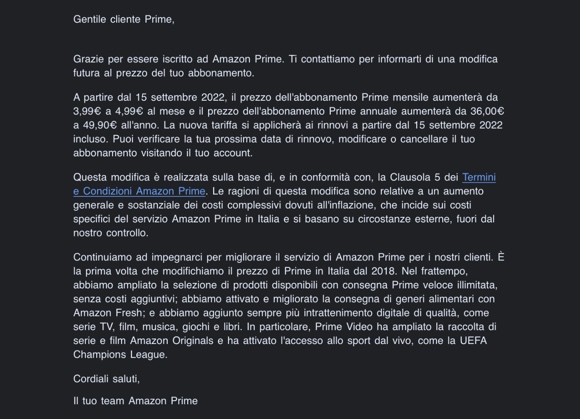 Gentile cliente Prime,

Grazie per essere iscritto ad Amazon Prime. Ti contattiamo per informarti di una modifica futura al prezzo del tuo abbonamento.

A partire dal 15 settembre 2022, il prezzo dell'abbonamento Prime mensile aumenterà da 3,99€ a 4,99€ al mese e il prezzo dell'abbonamento Prime annuale aumenterà da 36,00€ a 49,90€ all'anno. La nuova tariffa si applicherà ai rinnovi a partire dal 15 settembre 2022 incluso. Puoi verificare la tua prossima data di rinnovo, modificare o cancellare il tuo abbonamento visitando il tuo account.

Questa modifica è realizzata sulla base di, e in conformità con, la Clausola 5 dei Termini e Condizioni Amazon Prime. Le ragioni di questa modifica sono relative a un aumento generale e sostanziale dei costi complessivi dovuti all'inflazione, che incide sui costi specifici del servizio Amazon Prime in Italia e si basano su circostanze esterne, fuori dal nostro controllo.

Continuiamo ad impegnarci per migliorare il servizio di Amazon Prime per i nostri clienti. È la prima volta che modifichiamo il prezzo di Prime in Italia dal 2018. Nel frattempo, abbiamo ampliato la selezione di prodotti disponibili con consegna Prime veloce illimitata, senza costi aggiuntivi; abbiamo attivato e migliorato la consegna di generi alimentari con Amazon Fresh; e abbiamo aggiunto sempre più intrattenimento digitale di qualità, come serie TV, film, musica, giochi e libri. In particolare, Prime Video ha ampliato la raccolta di serie e film Amazon Originals e ha attivato l'accesso allo sport dal vivo, come la UEFA Champions League.

Cordiali saluti,

Il tuo team Amazon Prime